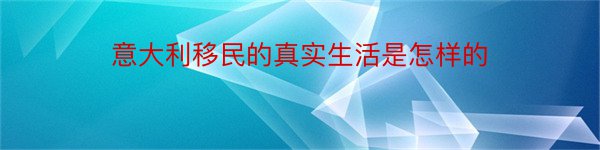 意大利移民的真实生活是怎样的